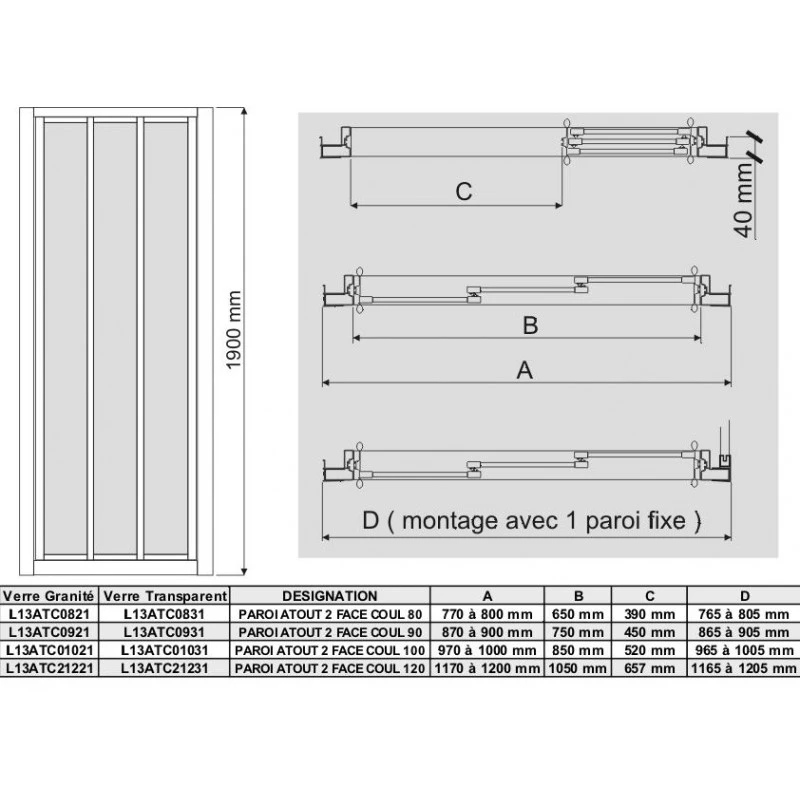 1900 mm

C

40 mm

B

A

D ( montage avec 1 paroi fixe )

| Verre Granité | Verre Transparent | DESIGNATION | A | B | C | D |
|---|---|---|---|---|---|---|
| L13ATC0821 | L13ATC0831 | PAROI ATOUT 2 FACE COUL 80 | 770 à 800 mm | 650 mm | 390 mm | 765 à 805 mm |
| L13ATC0921 | L13ATC0931 | PAROI ATOUT 2 FACE COUL 90 | 870 à 900 mm | 750 mm | 450 mm | 865 à 905 mm |
| L13ATC01021 | L13ATC01031 | PAROI ATOUT 2 FACE COUL 100 | 970 à 1000 mm | 850 mm | 520 mm | 965 à 1005 mm |
| L13ATC21221 | L13ATC21231 | PAROI ATOUT 2 FACE COUL 120 | 1170 à 1200 mm | 1050 mm | 657 mm | 1165 à 1205 mm |